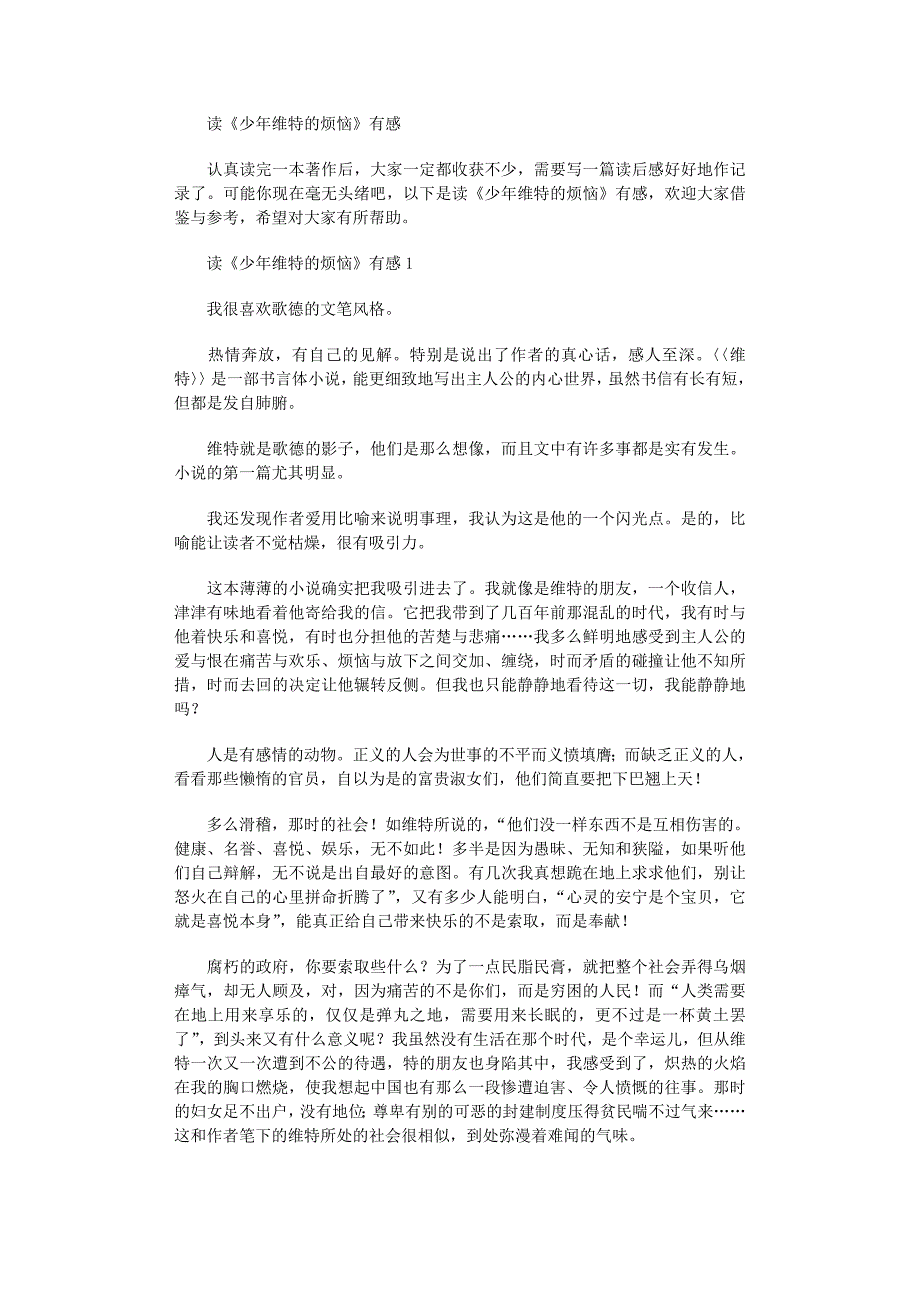 读《少年维特的烦恼》有感

认真读完一本著作后，大家一定都收获不少，需要写一篇读后感好好地作记录了。可能你现在毫无头绪吧，以下是读《少年维特的烦恼》有感，欢迎大家借鉴与参考，希望对大家有所帮助。

读《少年维特的烦恼》有感 1

我很喜欢歌德的文笔风格。

热情奔放，有自己的见解。特别是说出了作者的真心话，感人至深。〈〈维特〉〉是一部书言体小说，能更细致地写出主人公的内心世界，虽然书信有长有短，但都是发自肺腑。

维特就是歌德的影子，他们是那么想像，而且文中有许多事都是实有发生。小说的第一篇尤其明显。

我还发现作者爱用比喻来说明事理，我认为这是他的一个闪光点。是的，比喻能让读者不觉枯燥，很有吸引力。

这本薄薄的小说确实把我吸引进去了。我就像是维特的朋友，一个收信人，津津有味地看着他寄给我的信。它把我带到了几百年前那混乱的时代，我有时与他着快乐和喜悦，有时也分担他的苦楚与悲痛……我多么鲜明地感受到主人公的爱与恨在痛苦与欢乐、烦恼与放下之间交加、缠绕，时而矛盾的碰撞让他不知所措，时而去回的决定让他辗转反侧。但我也只能静静地看待这一切，我能静静地吗？

人是有感情的动物。正义的人会为世事的不平而义愤填膺；而缺乏正义的人，看看那些懒惰的官员，自以为是的富贵淑女们，他们简直要把下巴翘上天！

多么滑稽，那时的社会！如维特所说的，“他们没一样东西不是互相伤害的。健康、名誉、喜悦、娱乐，无不如此！多半是因为愚昧、无知和狭隘，如果听他们自己辩解，无不说是出自最好的意图。有几次我真想跪在地上求求他们，别让怒火在自己的心里拼命折腾了”，又有多少人能明白，“心灵的安宁是个宝贝，它就是喜悦本身”，能真正给自己带来快乐的不是索取，而是奉献！

腐朽的政府，你要索取些什么？为了一点民脂民膏，就把整个社会弄得乌烟瘴气，却无人顾及，对，因为痛苦的不是你们，而是穷困的人民！而“人类需要在地上用来享乐的，仅仅是弹丸之地，需要用来长眠的，更不过是一杯黄土罢了”，到头来又有什么意义呢？我虽然没有生活在那个时代，是个幸运儿，但从维特一次又一次遭到不公的待遇，特的朋友也身陷其中，我感受到了，炽热的火焰在我的胸口燃烧，使我想起中国也有那么一段惨遭迫害、令人愤慨的往事。那时的妇女足不出户，没有地位;尊卑有别的可恶的封建制度压得贫民喘不过气来……这和作者笔下的维特所处的社会很相似，到处弥漫着难闻的气味。